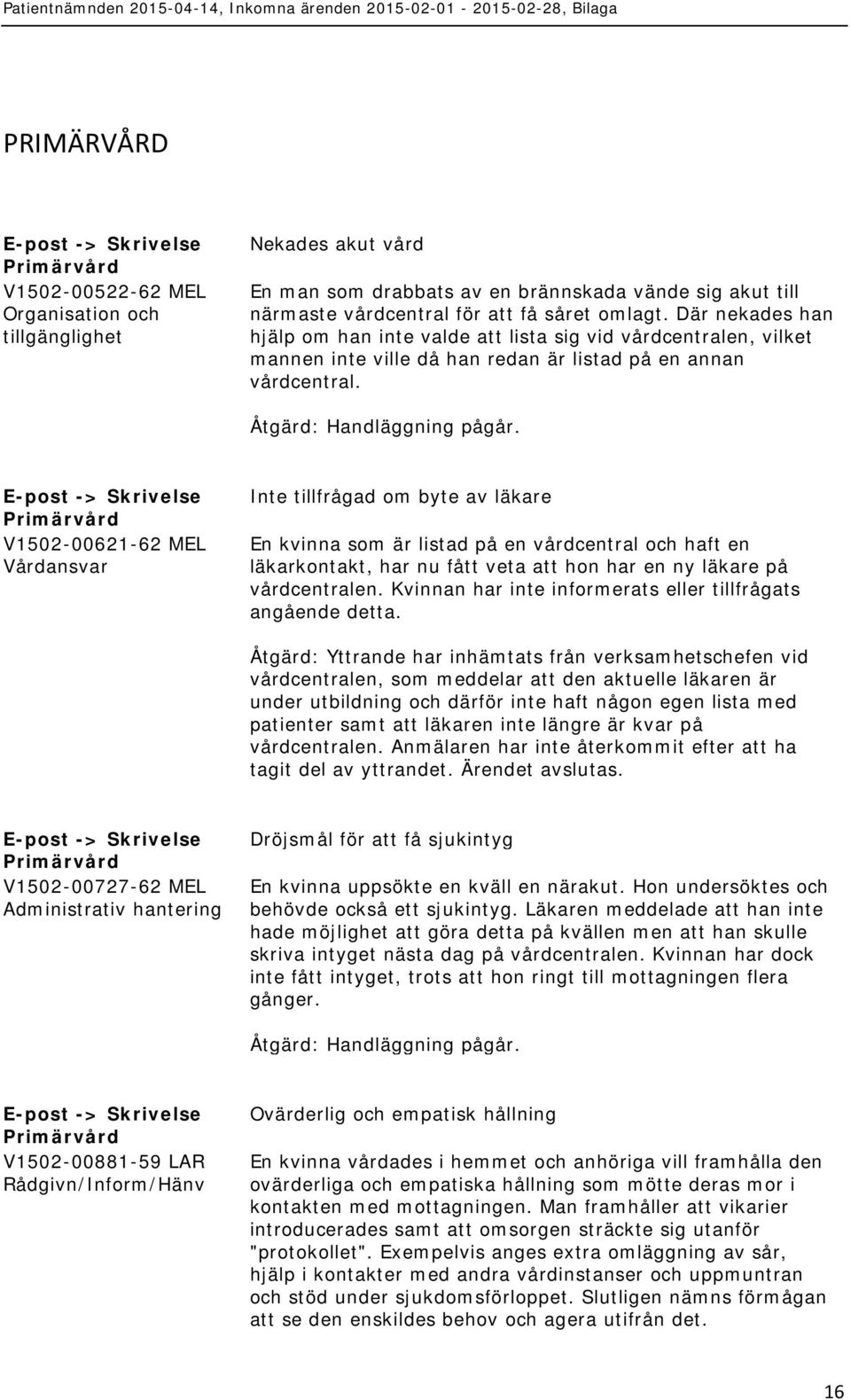 Patientnämnden 2015-04-14, Inkomna ärenden 2015-02-01 - 2015-02-28, Bilaga

PRIMÄRVÅRD

E-post -> Skrivelse
Primärvård
V1502-00522-62 MEL
Organisation och tillgänglighet

Nekades akut vård

En man som drabbats av en brännskada vände sig akut till närmaste vårdcentral för att få såret omlagt. Där nekades han hjälp om han inte valde att lista sig vid vårdcentralen, vilket mannen inte ville då han redan är listad på en annan vårdcentral.

Åtgärd: Handläggning pågår.

E-post -> Skrivelse
Primärvård
V1502-00621-62 MEL
Vårdansvar

Inte tillfrågad om byte av läkare

En kvinna som är listad på en vårdcentral och haft en läkarkontakt, har nu fått veta att hon har en ny läkare på vårdcentralen. Kvinnan har inte informerats eller tillfrågats angående detta.

Åtgärd: Yttrande har inhämtats från verksamhetschefen vid vårdcentralen, som meddelar att den aktuelle läkaren är under utbildning och därför inte haft någon egen lista med patienter samt att läkaren inte längre är kvar på vårdcentralen. Anmälaren har inte återkommit efter att ha tagit del av yttrandet. Ärendet avslutas.

E-post -> Skrivelse
Primärvård
V1502-00727-62 MEL
Administrativ hantering

Dröjsmål för att få sjukintyg

En kvinna uppsökte en kväll en närakut. Hon undersöktes och behövde också ett sjukintyg. Läkaren meddelade att han inte hade möjlighet att göra detta på kvällen men att han skulle skriva intyget nästa dag på vårdcentralen. Kvinnan har dock inte fått intyget, trots att hon ringt till mottagningen flera gånger.

Åtgärd: Handläggning pågår.

E-post -> Skrivelse
Primärvård
V1502-00881-59 LAR
Rådgivn/Inform/Hänv

Ovärderlig och empatisk hållning

En kvinna vårdades i hemmet och anhöriga vill framhålla den ovärderliga och empatiska hållning som mötte deras mor i kontakten med mottagningen. Man framhåller att vikarier introducerades samt att omsorgen sträckte sig utanför "protokollet". Exempelvis anges extra omläggning av sår, hjälp i kontakter med andra vårdinstanser och uppmuntran och stöd under sjukdomsförloppet. Slutligen nämns förmågan att se den enskildes behov och agera utifrån det.

16